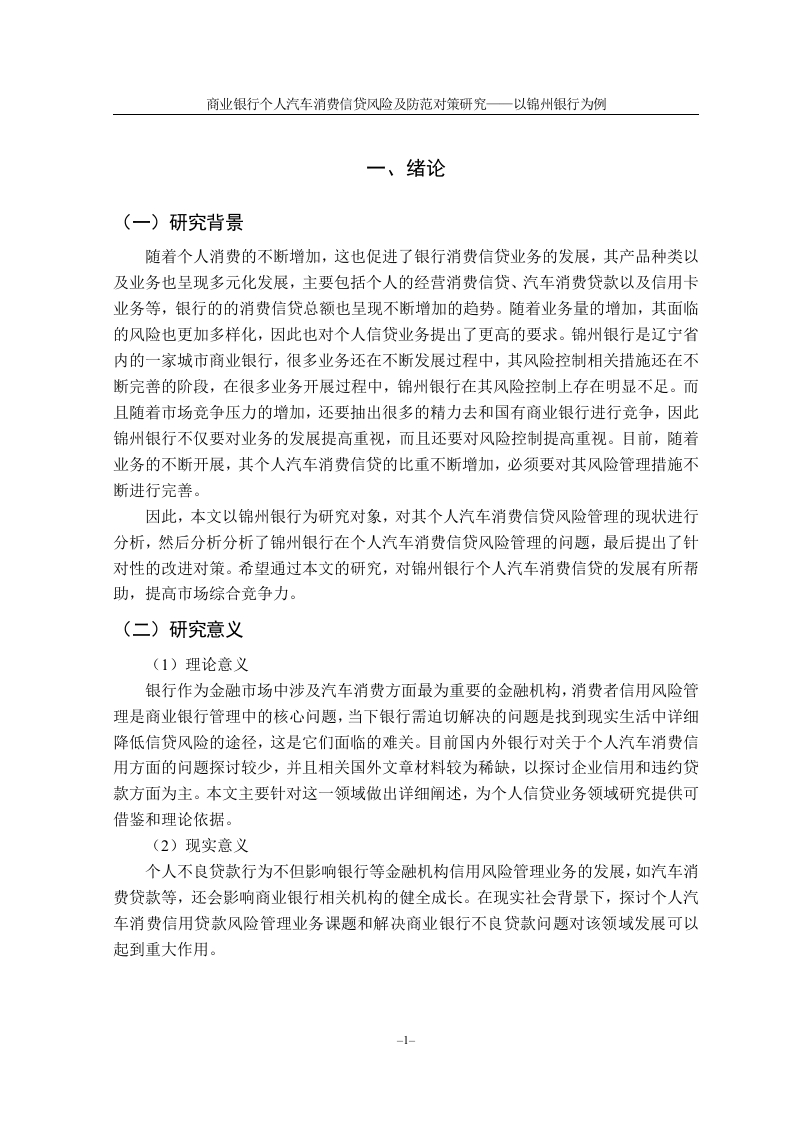 商业银行个人汽车消费信贷风险及防范对策研究——以锦州银行为例

一、绪论

（一）研究背景

随着个人消费的不断增加，这也促进了银行消费信贷业务的发展，其产品种类以及业务也呈现多元化发展，主要包括个人的经营消费信贷、汽车消费贷款以及信用卡业务等，银行的的消费信贷总额也呈现不断增加的趋势。随着业务量的增加，其面临的风险也更加多样化，因此也对个人信贷业务提出了更高的要求。锦州银行是辽宁省内的一家城市商业银行，很多业务还在不断发展过程中，其风险控制相关措施还在不断完善的阶段，在很多业务开展过程中，锦州银行在其风险控制上存在明显不足。而且随着市场竞争压力的增加，还要抽出很多的精力去和国有商业银行进行竞争，因此锦州银行不仅要对业务的发展提高重视，而且还要对风险控制提高重视。目前，随着业务的不断开展，其个人汽车消费信贷的比重不断增加，必须要对其风险管理措施不断进行完善。

因此，本文以锦州银行为研究对象，对其个人汽车消费信贷风险管理的现状进行分析，然后分析分析了锦州银行在个人汽车消费信贷风险管理的问题，最后提出了针对性的改进对策。希望通过本文的研究，对锦州银行个人汽车消费信贷的发展有所帮助，提高市场综合竞争力。

（二）研究意义

（1）理论意义

银行作为金融市场中涉及汽车消费方面最为重要的金融机构，消费者信用风险管理是商业银行管理中的核心问题，当下银行需迫切解决的问题是找到现实生活中详细降低信贷风险的途径，这是它们面临的难关。目前国内外银行对关于个人汽车消费信用方面的问题探讨较少，并且相关国外文章材料较为稀缺，以探讨企业信用和违约贷款方面为主。本文主要针对这一领域做出详细阐述，为个人信贷业务领域研究提供可借鉴和理论依据。

（2）现实意义

个人不良贷款行为不但影响银行等金融机构信用风险管理业务的发展，如汽车消费贷款等，还会影响商业银行相关机构的健全成长。在现实社会背景下，探讨个人汽车消费信用贷款风险管理业务课题和解决商业银行不良贷款问题对该领域发展可以起到重大作用。

–1–